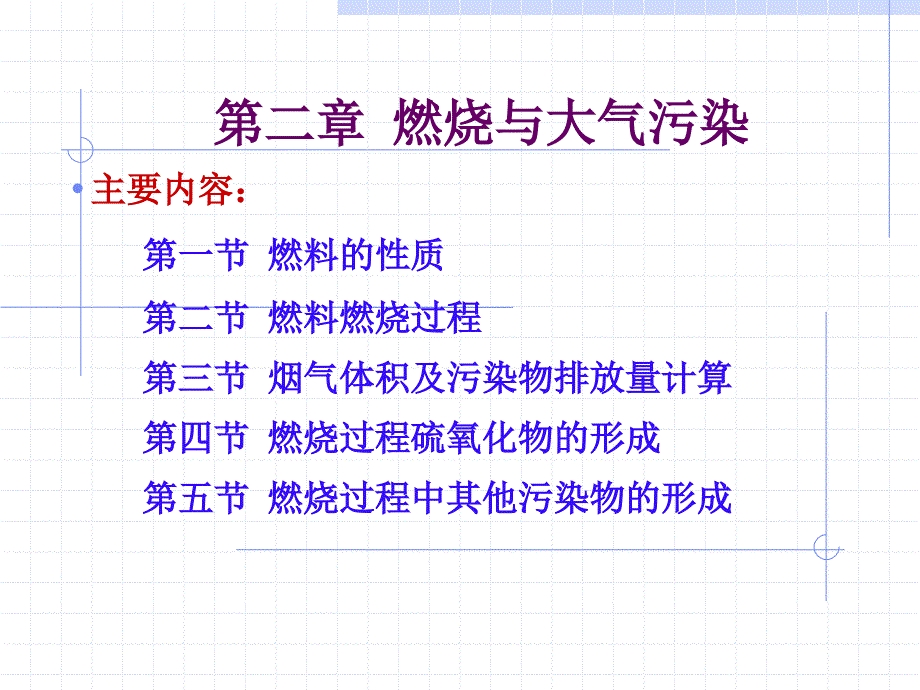 第二章 燃烧与大气污染

主要内容：

第一节 燃料的性质

第二节 燃料燃烧过程

第三节 烟气体积及污染物排放量计算

第四节 燃烧过程硫氧化物的形成

第五节 燃烧过程中其他污染物的形成